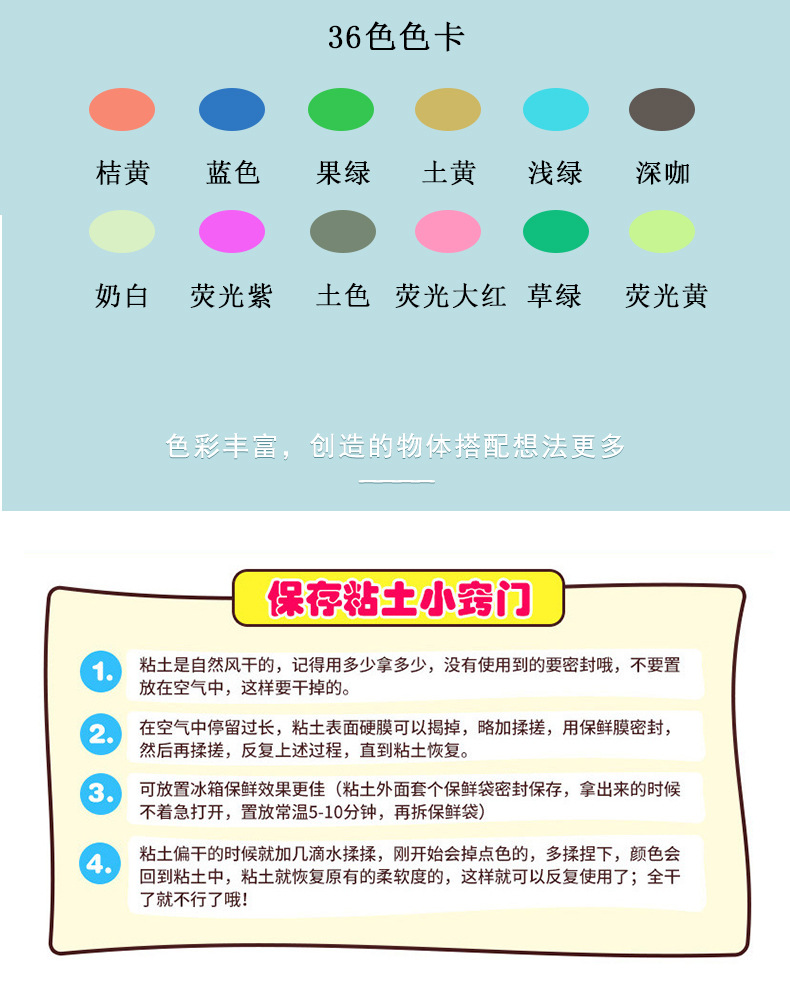 36色色卡

桔黄 蓝色 果绿 土黄 浅绿 深咖

奶白 荧光紫 土色 荧光大红 草绿 荧光黄

色彩丰富，创造的物体搭配想法更多

保存粘土小窍门

1. 粘土是自然风干的，记得用多少拿多少，没有使用到的要密封哦，不要置放在空气中，这样要干掉的。

2. 在空气中停留过长，粘土表面硬膜可以揭掉，略加揉搓，用保鲜膜密封，然后再揉搓，反复上述过程，直到粘土恢复。

3. 可放置冰箱保鲜效果更佳（粘土外面套个保鲜袋密封保存，拿出来的时候不着急打开，置放常温5-10分钟，再拆保鲜袋）

4. 粘土偏干的时候就加几滴水揉揉，刚开始会掉点色的，多揉捏下，颜色会回到粘土中，粘土就恢复原有的柔软度的，这样就可以反复使用了；全干了就不行了哦！